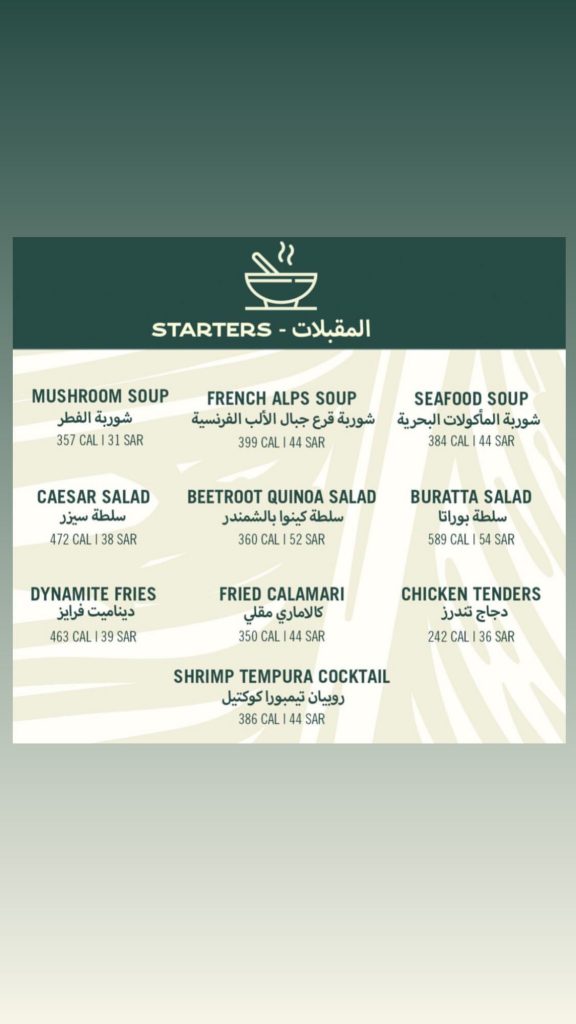 STARTERS - المقبلات

MUSHROOM SOUP
شوربة الفطر
357 CAL I 31 SAR

FRENCH ALPS SOUP
شوربة قرع جبال الألب الفرنسية
399 CAL I 44 SAR

SEAFOOD SOUP
شوربة المأكولات البحرية
384 CAL I 44 SAR

CAESAR SALAD
سلطة سيزر
472 CAL I 38 SAR

BEETROOT QUINOA SALAD
سلطة كينوا بالشمندر
360 CAL I 52 SAR

BURATTA SALAD
سلطة بوراتا
589 CAL I 54 SAR

DYNAMITE FRIES
ديناميت فرايز
463 CAL I 39 SAR

FRIED CALAMARI
كالاماري مقلي
350 CAL I 44 SAR

CHICKEN TENDERS
دجاج تندرز
242 CAL I 36 SAR

SHRIMP TEMPURA COCKTAIL
روبيان تيمبورا كوكتيل
386 CAL I 44 SAR